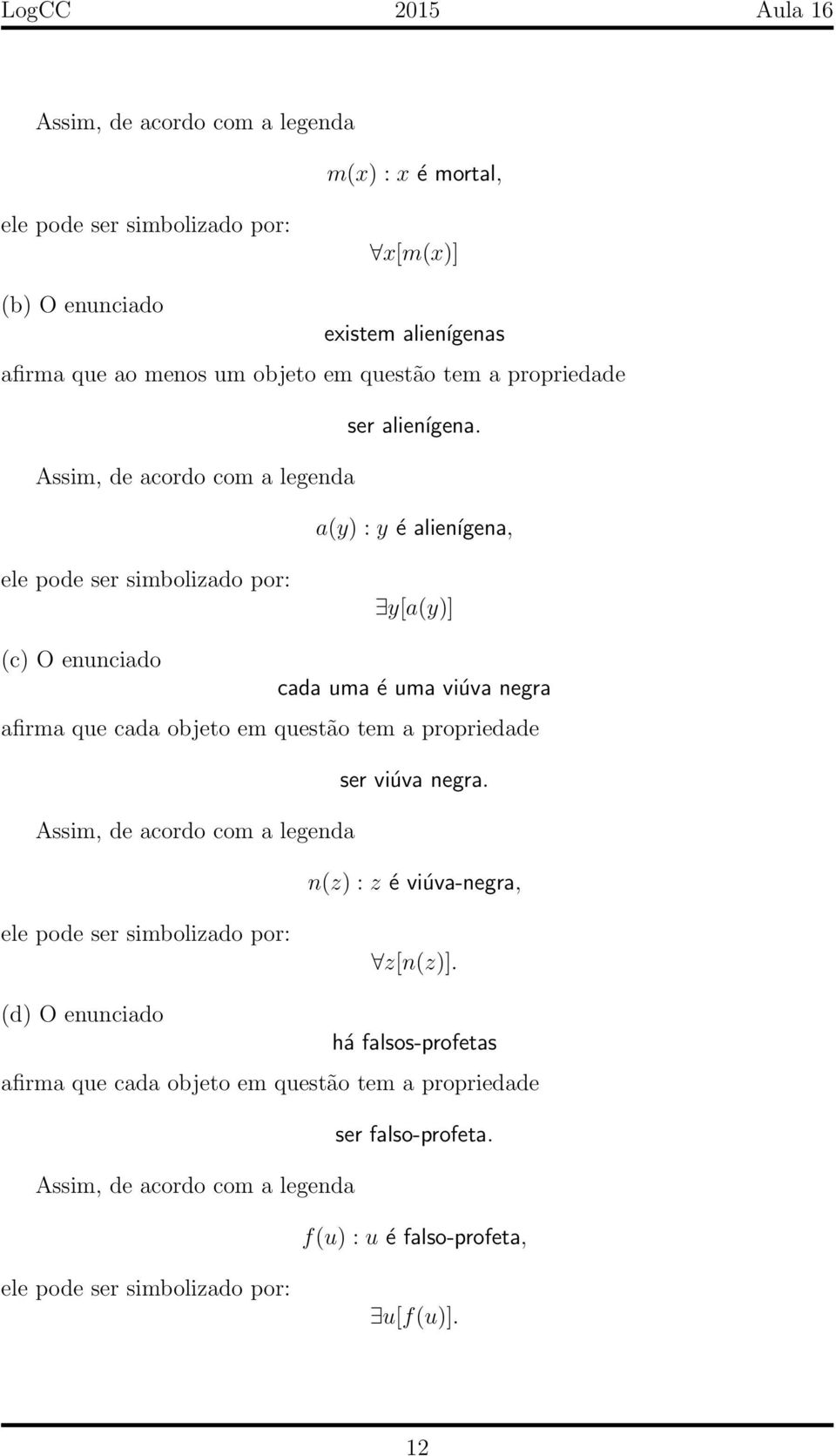 LogCC 2015 Aula 16

Assim, de acordo com a legenda

$m(x)$ : $x$ é mortal,

ele pode ser simbolizado por:

$\forall x[m(x)]$

(b) O enunciado

existem alienígenas

afirma que ao menos um objeto em questão tem a propriedade

ser alienígena.

Assim, de acordo com a legenda

$a(y)$ : $y$ é alienígena,

ele pode ser simbolizado por:

$\exists y[a(y)]$

(c) O enunciado

cada uma é uma viúva negra

afirma que cada objeto em questão tem a propriedade

ser viúva negra.

Assim, de acordo com a legenda

$n(z)$ : $z$ é viúva-negra,

ele pode ser simbolizado por:

$\forall z[n(z)]$.

(d) O enunciado

há falsos-profetas

afirma que cada objeto em questão tem a propriedade

ser falso-profeta.

Assim, de acordo com a legenda

$f(u)$ : $u$ é falso-profeta,

ele pode ser simbolizado por:

$\exists u[f(u)]$.

12